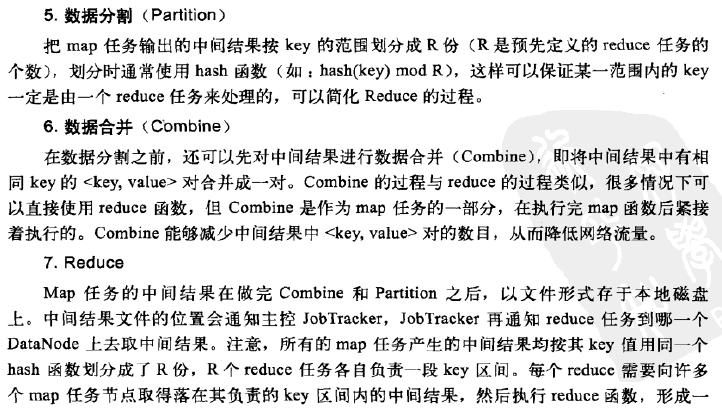 5. 数据分割（Partition）

把 map 任务输出的中间结果按 key 的范围划分成 R 份（R 是预先定义的 reduce 任务的个数），划分时通常使用 hash 函数（如：hash(key) mod R），这样可以保证某一范围内的 key 一定是由一个 reduce 任务来处理的，可以简化 Reduce 的过程。

6. 数据合并（Combine）

在数据分割之前，还可以先对中间结果进行数据合并（Combine），即将中间结果中有相同 key 的 <key, value> 对合并成一对。Combine 的过程与 reduce 的过程类似，很多情况下可以直接使用 reduce 函数，但 Combine 是作为 map 任务的一部分，在执行完 map 函数后紧接着执行的。Combine 能够减少中间结果中 <key, value> 对的数目，从而降低网络流量。

7. Reduce

Map 任务的中间结果在做完 Combine 和 Partition 之后，以文件形式存于本地磁盘上。中间结果文件的位置会通知主控 JobTracker，JobTracker 再通知 reduce 任务到哪一个 DataNode 上去取中间结果。注意，所有的 map 任务产生的中间结果均按其 key 值用同一个 hash 函数划分成了 R 份，R 个 reduce 任务各自负责一段 key 区间。每个 reduce 需要向许多个 map 任务节点取得落在其负责的 key 区间内的中间结果，然后执行 reduce 函数，形成一